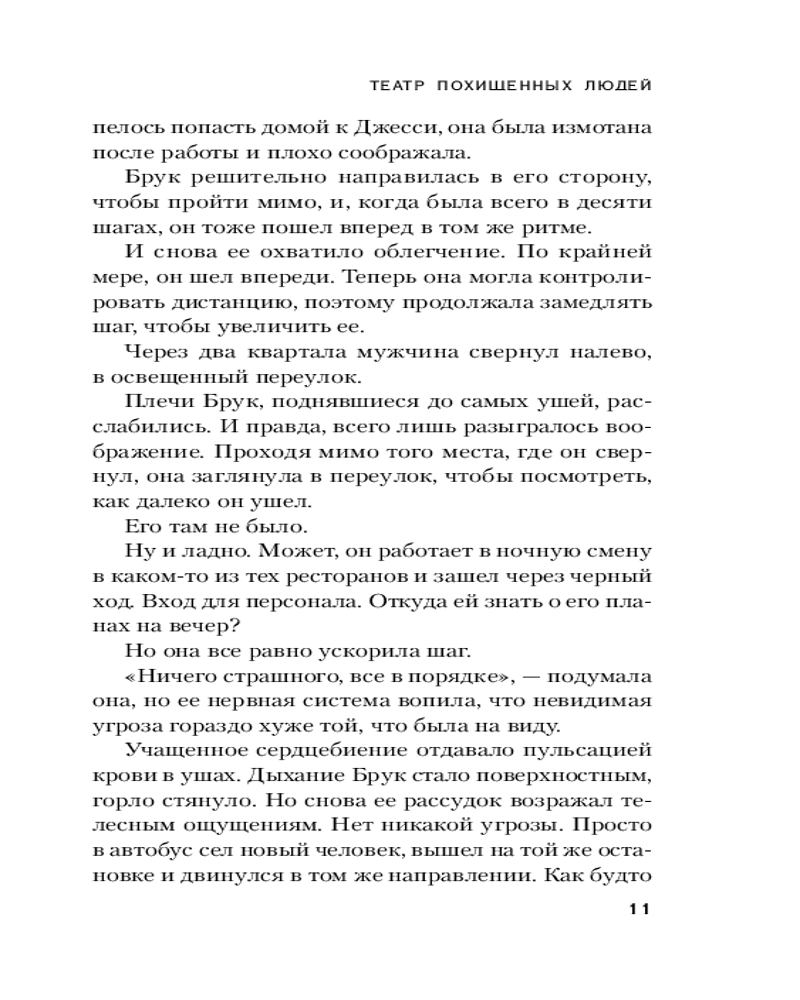 ТЕАТР ПОХИЩЕННЫХ ЛЮДЕЙ

пелось попасть домой к Джесси, она была измотана после работы и плохо соображала.

Брук решительно направилась в его сторону, чтобы пройти мимо, и, когда была всего в десяти шагах, он тоже пошел вперед в том же ритме.

И снова ее охватило облегчение. По крайней мере, он шел впереди. Теперь она могла контролировать дистанцию, поэтому продолжала замедлять шаг, чтобы увеличить ее.

Через два квартала мужчина свернул налево, в освещенный переулок.

Плечи Брук, поднявшиеся до самых ушей, расслабились. И правда, всего лишь разыгралось воображение. Проходя мимо того места, где он свернул, она заглянула в переулок, чтобы посмотреть, как далеко он ушел.

Его там не было.

Ну и ладно. Может, он работает в ночную смену в каком-то из тех ресторанов и зашел через черный ход. Вход для персонала. Откуда ей знать о его планах на вечер?

Но она все равно ускорила шаг.

«Ничего страшного, все в порядке», — подумала она, но ее нервная система вопила, что невидимая угроза гораздо хуже той, что была на виду.

Учащенное сердцебиение отдавало пульсацией крови в ушах. Дыхание Брук стало поверхностным, горло стянуло. Но снова ее рассудок возражал телесным ощущениям. Нет никакой угрозы. Просто в автобус сел новый человек, вышел на той же остановке и двинулся в том же направлении. Как будто

11